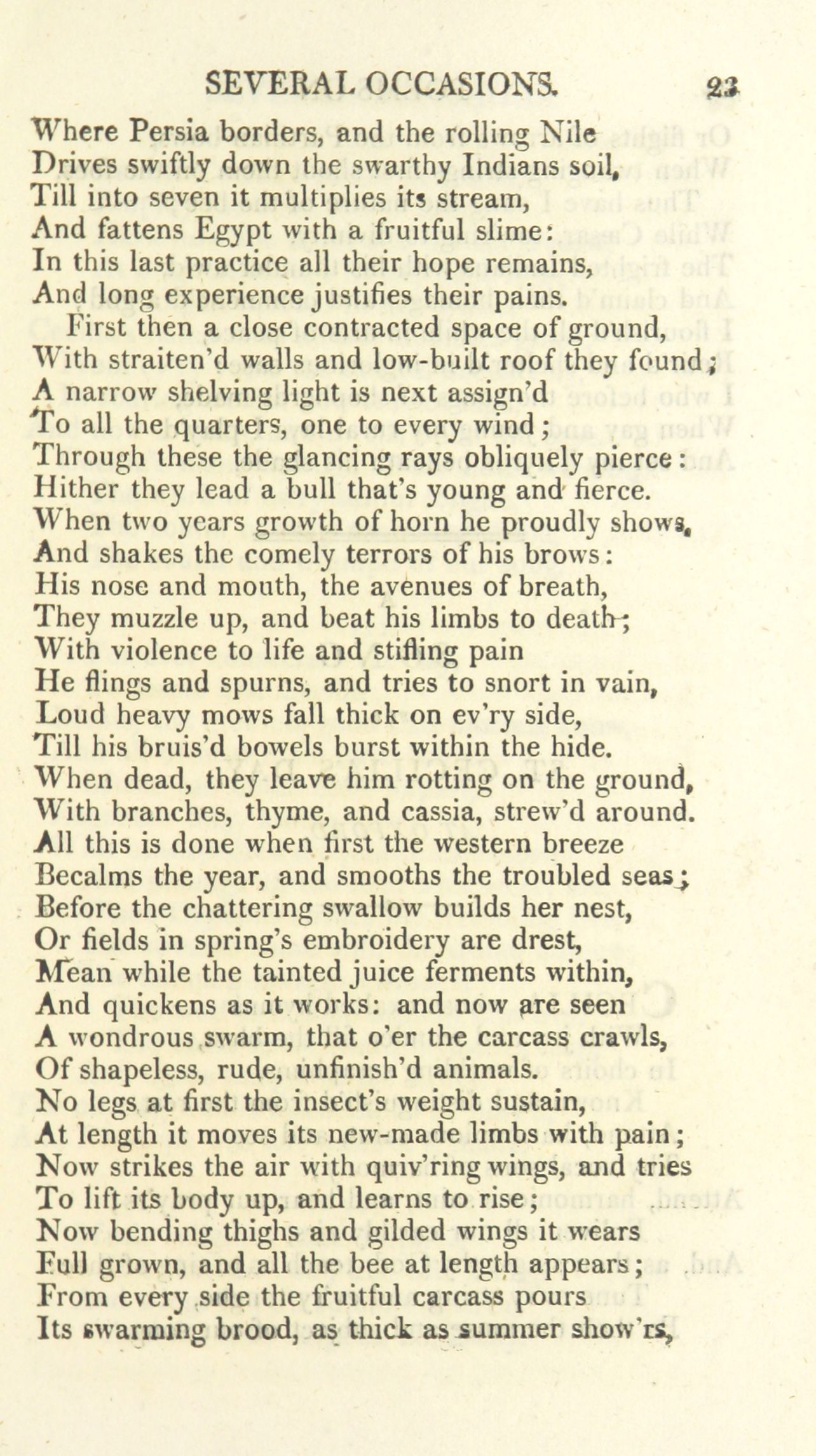 SEVERAL OCCASIONS. 23

Where Persia borders, and the rolling Nile
Drives swiftly down the swarthy Indians soil,
Till into seven it multiplies its stream,
And fattens Egypt with a fruitful slime:
In this last practice all their hope remains,
And long experience justifies their pains.
First then a close contracted space of ground,
With straiten'd walls and low-built roof they found;
A narrow shelving light is next assign'd
To all the quarters, one to every wind;
Through these the glancing rays obliquely pierce:
Hither they lead a bull that's young and fierce.
When two years growth of horn he proudly shows,
And shakes the comely terrors of his brows:
His nose and mouth, the avenues of breath,
They muzzle up, and beat his limbs to death;
With violence to life and stifling pain
He flings and spurns, and tries to snort in vain,
Loud heavy mows fall thick on ev'ry side,
Till his bruis'd bowels burst within the hide.
When dead, they leave him rotting on the ground,
With branches, thyme, and cassia, strew'd around.
All this is done when first the western breeze
Becalms the year, and smooths the troubled seas;
Before the chattering swallow builds her nest,
Or fields in spring's embroidery are drest,
Mean while the tainted juice ferments within,
And quickens as it works: and now are seen
A wondrous swarm, that o'er the carcass crawls,
Of shapeless, rude, unfinish'd animals.
No legs at first the insect's weight sustain,
At length it moves its new-made limbs with pain;
Now strikes the air with quiv'ring wings, and tries
To lift its body up, and learns to rise;
Now bending thighs and gilded wings it wears
Full grown, and all the bee at length appears;
From every side the fruitful carcass pours
Its swarming brood, as thick as summer show'rs,